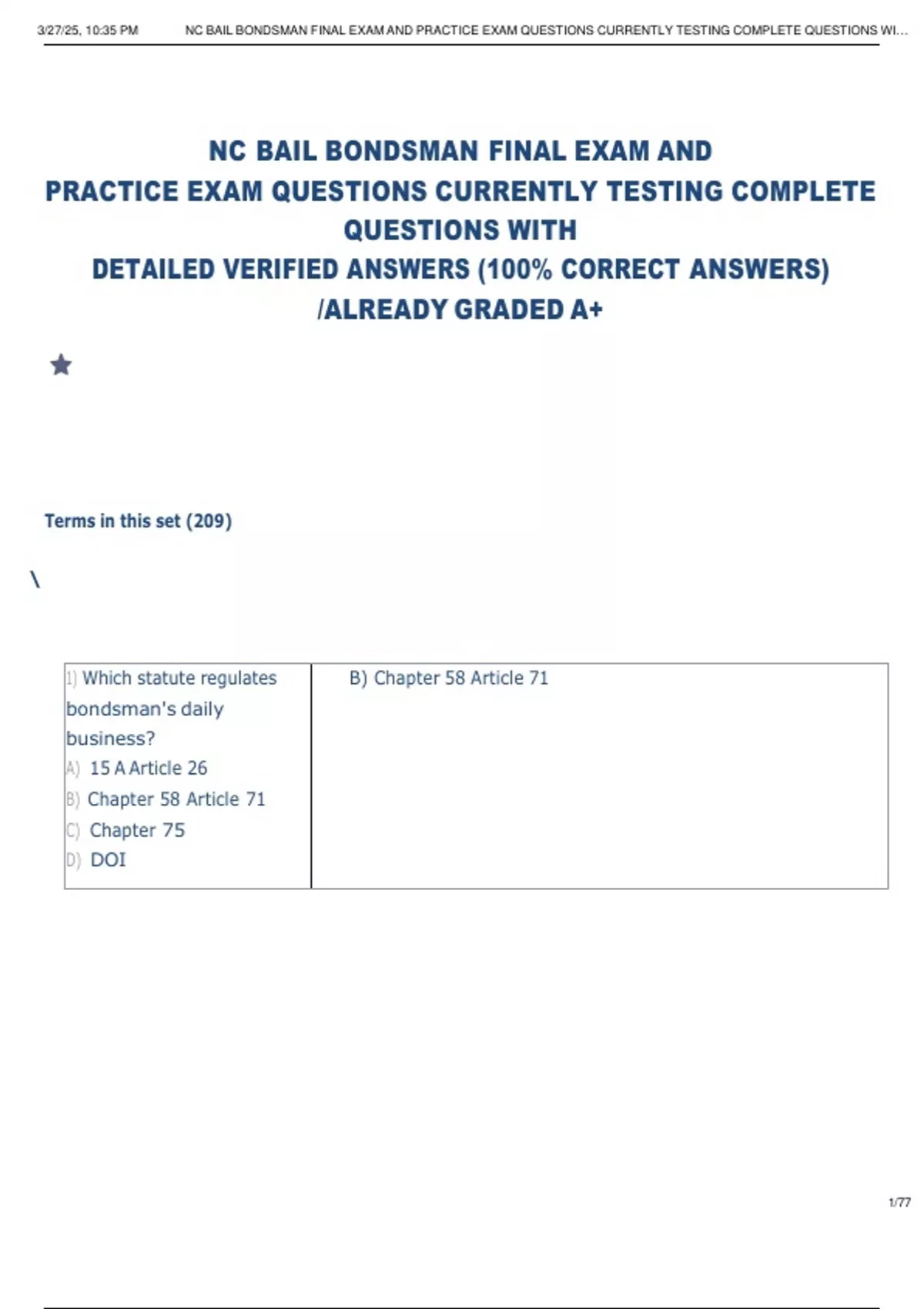 3/27/25, 10:35 PM NC BAIL BONDSMAN FINAL EXAM AND PRACTICE EXAM QUESTIONS CURRENTLY TESTING COMPLETE QUESTIONS WI...

NC BAIL BONDSMAN FINAL EXAM AND PRACTICE EXAM QUESTIONS CURRENTLY TESTING COMPLETE QUESTIONS WITH DETAILED VERIFIED ANSWERS (100% CORRECT ANSWERS) /ALREADY GRADED A+

Terms in this set (209)

\

| 1) Which statute regulates bondsman's daily business? A) 15 A Article 26 B) Chapter 58 Article 71 C) Chapter 75 D) DOI | B) Chapter 58 Article 71 |
|---|---|

1/77